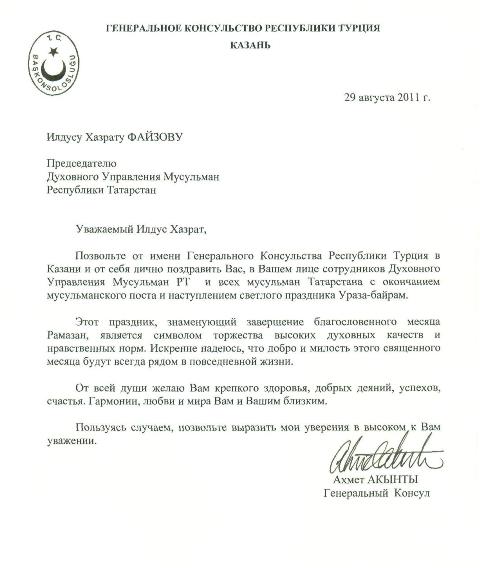 T.C.
BAŞKONSOLOSLUĞU

ГЕНЕРАЛЬНОЕ КОНСУЛЬСТВО РЕСПУБЛИКИ ТУРЦИЯ
КАЗАНЬ

29 августа 2011 г.

Илдусу Хазрату ФАЙЗОВУ

Председателю
Духовного Управления Мусульман
Республики Татарстан

Уважаемый Илдус Хазрат,

Позвольте от имени Генерального Консульства Республики Турция в Казани и от себя лично поздравить Вас, в Вашем лице сотрудников Духовного Управления Мусульман РТ и всех мусульман Татарстана с окончанием мусульманского поста и наступлением светлого праздника Ураза-байрам.

Этот праздник, знаменующий завершение благословенного месяца Рамазан, является символом торжества высоких духовных качеств и нравственных норм. Искренне надеюсь, что добро и милость этого священного месяца будут всегда рядом в повседневной жизни.

От всей души желаю Вам крепкого здоровья, добрых деяний, успехов, счастья. Гармонии, любви и мира Вам и Вашим близким.

Пользуясь случаем, позвольте выразить мои уверения в высоком к Вам уважении.

Ахмет АКЫНТЫ
Генеральный Консул